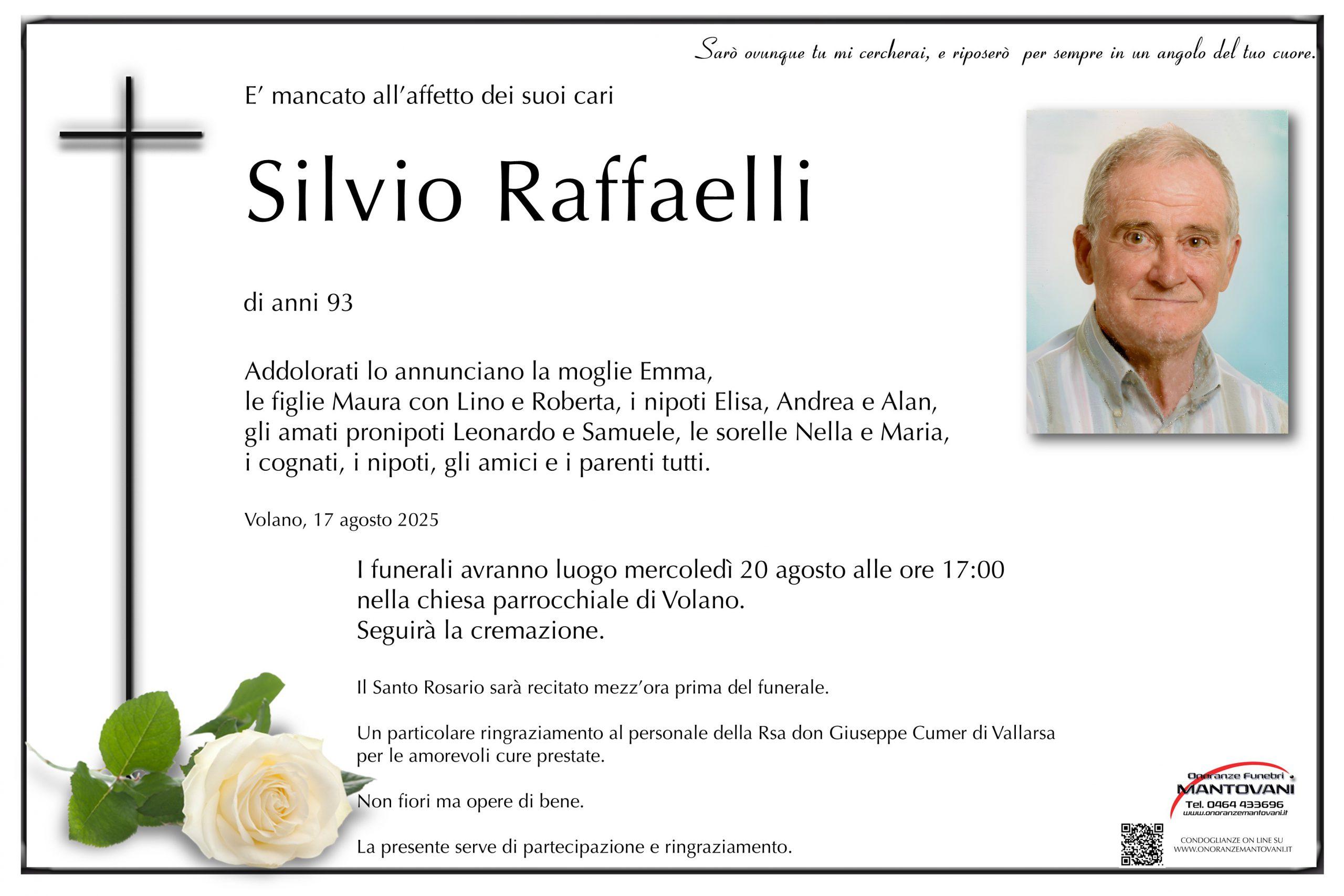 Sarò ovunque tu mi cercherai, e riposerò per sempre in un angolo del tuo cuore.

E' mancato all'affetto dei suoi cari

Silvio Raffaelli

di anni 93

Addolorati lo annunciano la moglie Emma, le figlie Maura con Lino e Roberta, i nipoti Elisa, Andrea e Alan, gli amati pronipoti Leonardo e Samuele, le sorelle Nella e Maria, i cognati, i nipoti, gli amici e i parenti tutti.

Volano, 17 agosto 2025

I funerali avranno luogo mercoledì 20 agosto alle ore 17:00 nella chiesa parrocchiale di Volano. Seguirà la cremazione.

Il Santo Rosario sarà recitato mezz'ora prima del funerale.

Un particolare ringraziamento al personale della Rsa don Giuseppe Cumer di Vallarsa per le amorevoli cure prestate.

Non fiori ma opere di bene.

La presente serve di partecipazione e ringraziamento.

Onoranze Funebri MANTOVANI Tel. 0464 433696 www.onoranzemantovani.it

CONDOGLIANZE ON LINE SU WWW.ONORANZEMANTOVANI.IT